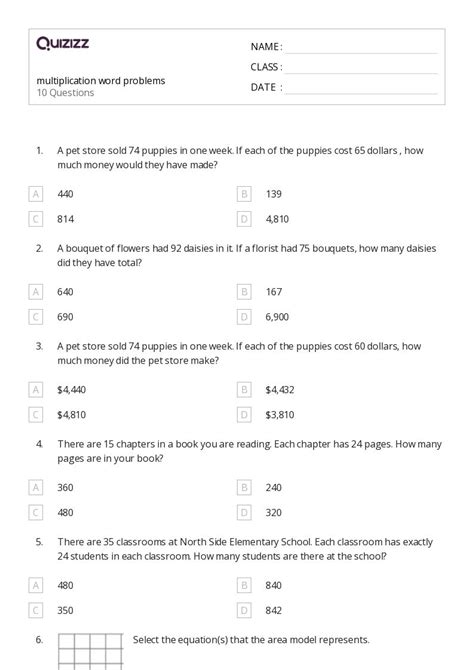 Quizizz

NAME :

CLASS :

DATE :

multiplication word problems
10 Questions

1. A pet store sold 74 puppies in one week. If each of the puppies cost 65 dollars , how much money would they have made?

A 440

B 139

C 814

D 4,810

2. A bouquet of flowers had 92 daisies in it. If a florist had 75 bouquets, how many daisies did they have total?

A 640

B 167

C 690

D 6,900

3. A pet store sold 74 puppies in one week. If each of the puppies cost 60 dollars, how much money did the pet store make?

A $4,440

B $4,432

C $4,810

D $3,810

4. There are 15 chapters in a book you are reading. Each chapter has 24 pages. How many pages are in your book?

A 360

B 240

C 480

D 320

5. There are 35 classrooms at North Side Elementary School. Each classroom has exactly 24 students in each classroom. How many students are there at the school?

A 480

B 840

C 350

D 842

6. Select the equation(s) that the area model represents.